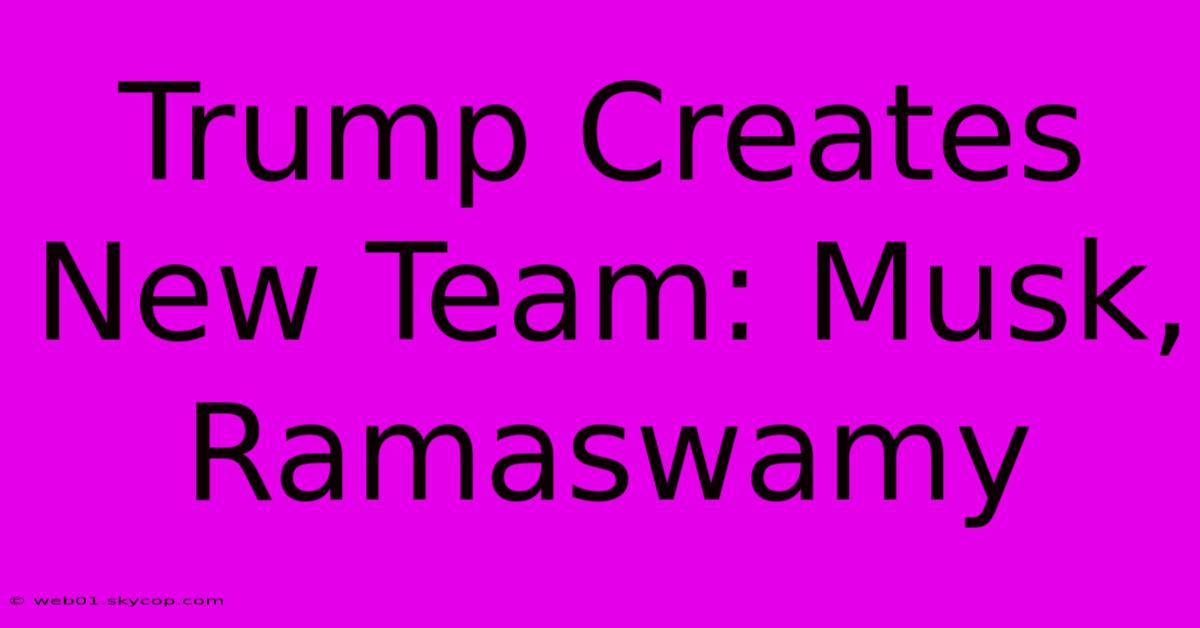 Trump Creates New Team: Musk, Ramaswamy

© web01.skycop.com